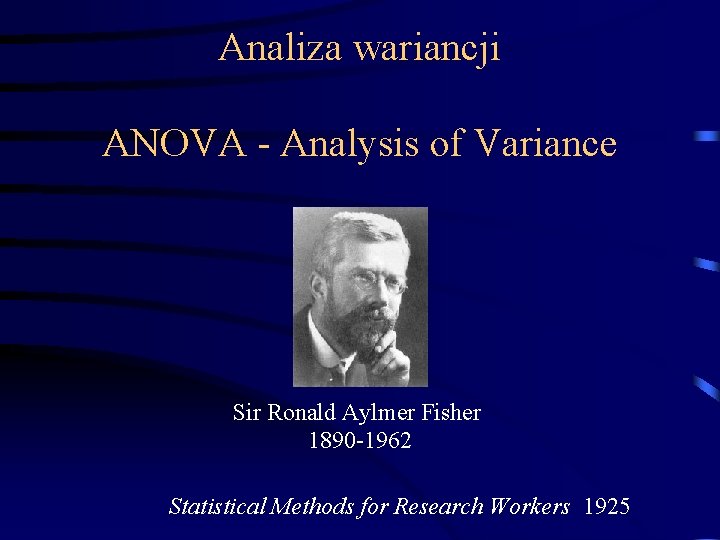 Analiza wariancji

ANOVA - Analysis of Variance

Sir Ronald Aylmer Fisher
1890-1962

Statistical Methods for Research Workers 1925